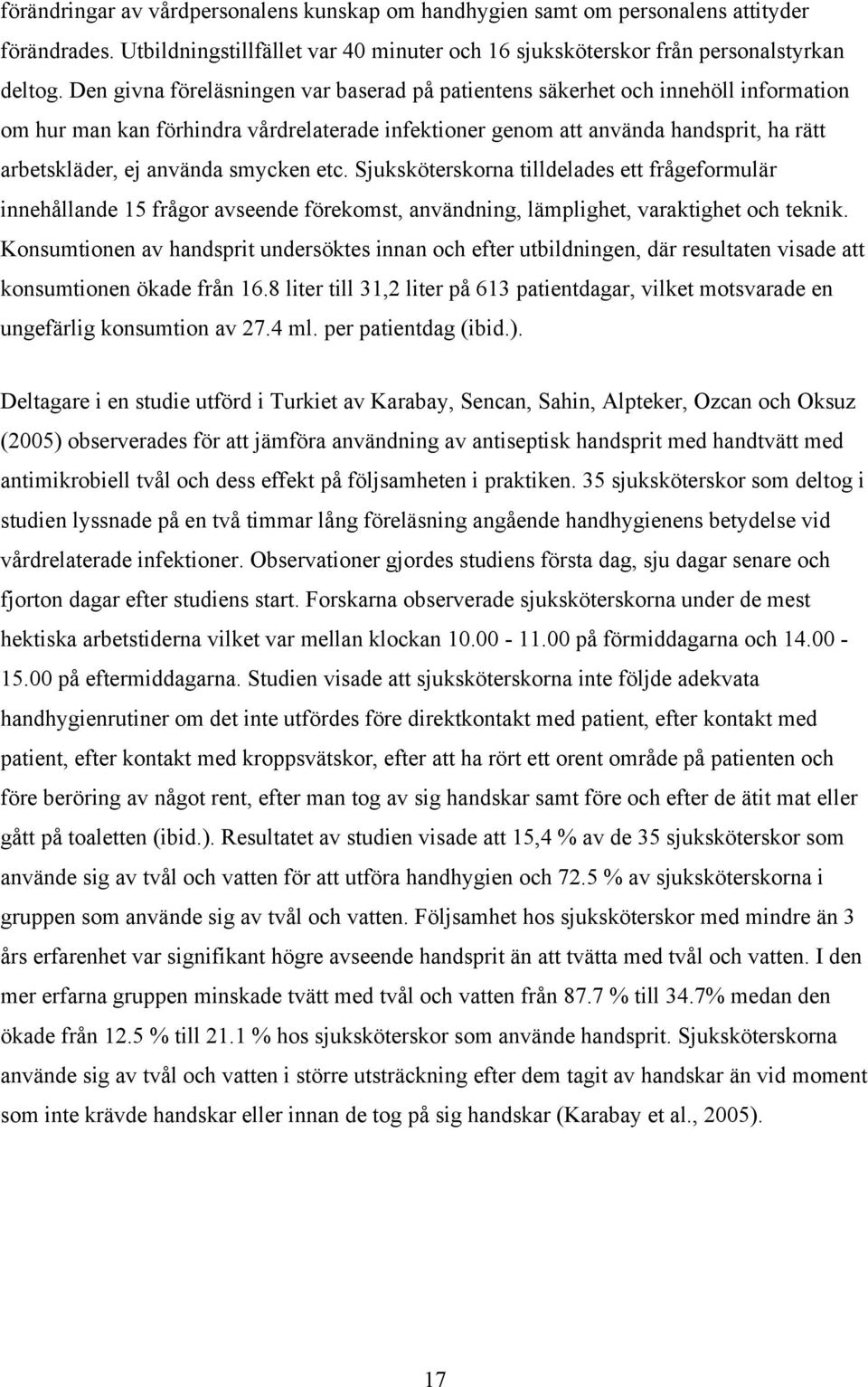 förändringar av vårdpersonalens kunskap om handhygien samt om personalens attityder förändrades. Utbildningstillfället var 40 minuter och 16 sjuksköterskor från personalstyrkan deltog. Den givna föreläsningen var baserad på patientens säkerhet och innehöll information om hur man kan förhindra vårdrelaterade infektioner genom att använda handsprit, ha rätt arbetskläder, ej använda smycken etc. Sjuksköterskorna tilldelades ett frågeformulär innehållande 15 frågor avseende förekomst, användning, lämplighet, varaktighet och teknik. Konsumtionen av handsprit undersöktes innan och efter utbildningen, där resultaten visade att konsumtionen ökade från 16.8 liter till 31,2 liter på 613 patientdagar, vilket motsvarade en ungefärlig konsumtion av 27.4 ml. per patientdag (ibid.).

Deltagare i en studie utförd i Turkiet av Karabay, Sencan, Sahin, Alpteker, Ozcan och Oksuz (2005) observerades för att jämföra användning av antiseptisk handsprit med handtvätt med antimikrobiell tvål och dess effekt på följsamheten i praktiken. 35 sjuksköterskor som deltog i studien lyssnade på en två timmar lång föreläsning angående handhygienens betydelse vid vårdrelaterade infektioner. Observationer gjordes studiens första dag, sju dagar senare och fjorton dagar efter studiens start. Forskarna observerade sjuksköterskorna under de mest hektiska arbetstiderna vilket var mellan klockan 10.00 - 11.00 på förmiddagarna och 14.00 - 15.00 på eftermiddagarna. Studien visade att sjuksköterskorna inte följde adekvata handhygienrutiner om det inte utfördes före direktkontakt med patient, efter kontakt med patient, efter kontakt med kroppsvätskor, efter att ha rört ett orent område på patienten och före beröring av något rent, efter man tog av sig handskar samt före och efter de ätit mat eller gått på toaletten (ibid.). Resultatet av studien visade att 15,4 % av de 35 sjuksköterskor som använde sig av tvål och vatten för att utföra handhygien och 72.5 % av sjuksköterskorna i gruppen som använde sig av tvål och vatten. Följsamhet hos sjuksköterskor med mindre än 3 års erfarenhet var signifikant högre avseende handsprit än att tvätta med tvål och vatten. I den mer erfarna gruppen minskade tvätt med tvål och vatten från 87.7 % till 34.7% medan den ökade från 12.5 % till 21.1 % hos sjuksköterskor som använde handsprit. Sjuksköterskorna använde sig av tvål och vatten i större utsträckning efter dem tagit av handskar än vid moment som inte krävde handskar eller innan de tog på sig handskar (Karabay et al., 2005).

17